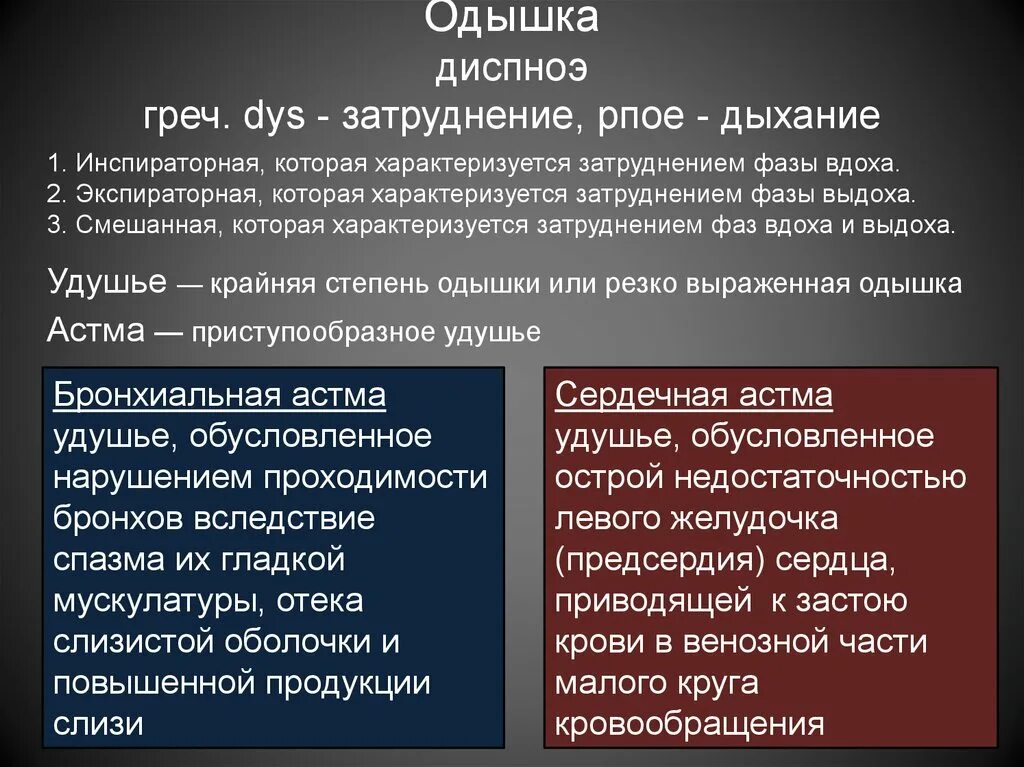 Одышка
диспноэ
греч. dys - затруднение, pnoe - дыхание

1. Инспираторная, которая характеризуется затруднением фазы вдоха.
2. Экспираторная, которая характеризуется затруднением фазы выдоха.
3. Смешанная, которая характеризуется затруднением фаз вдоха и выдоха.

Удушье — крайняя степень одышки или резко выраженная одышка
Астма — приступообразное удушье

Бронхиальная астма
удушье, обусловленное нарушением проходимости бронхов вследствие спазма их гладкой мускулатуры, отека слизистой оболочки и повышенной продукции слизи

Сердечная астма
удушье, обусловленное острой недостаточностью левого желудочка (предсердия) сердца, приводящей к застою крови в венозной части малого круга кровообращения